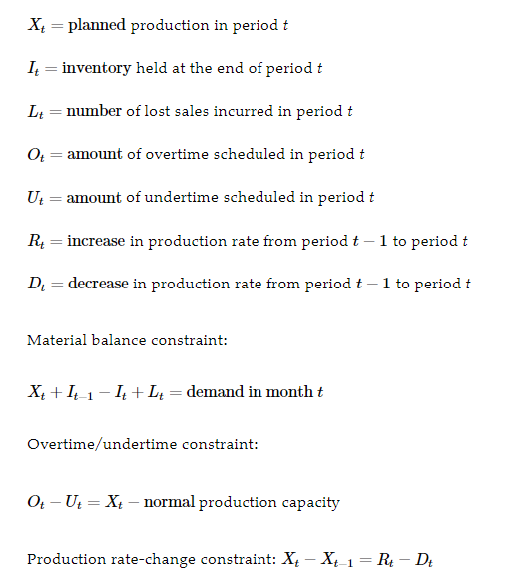 $X_t = \text{planned production in period } t$

$I_t = \text{inventory held at the end of period } t$

$L_t = \text{number of lost sales incurred in period } t$

$O_t = \text{amount of overtime scheduled in period } t$

$U_t = \text{amount of undertime scheduled in period } t$

$R_t = \text{increase in production rate from period } t-1 \text{ to period } t$

$D_t = \text{decrease in production rate from period } t-1 \text{ to period } t$

Material balance constraint:

$X_t + I_{t-1} - I_t + L_t = \text{demand in month } t$

Overtime/undertime constraint:

$O_t - U_t = X_t - \text{normal production capacity}$

Production rate-change constraint: $X_t - X_{t-1} = R_t - D_t$